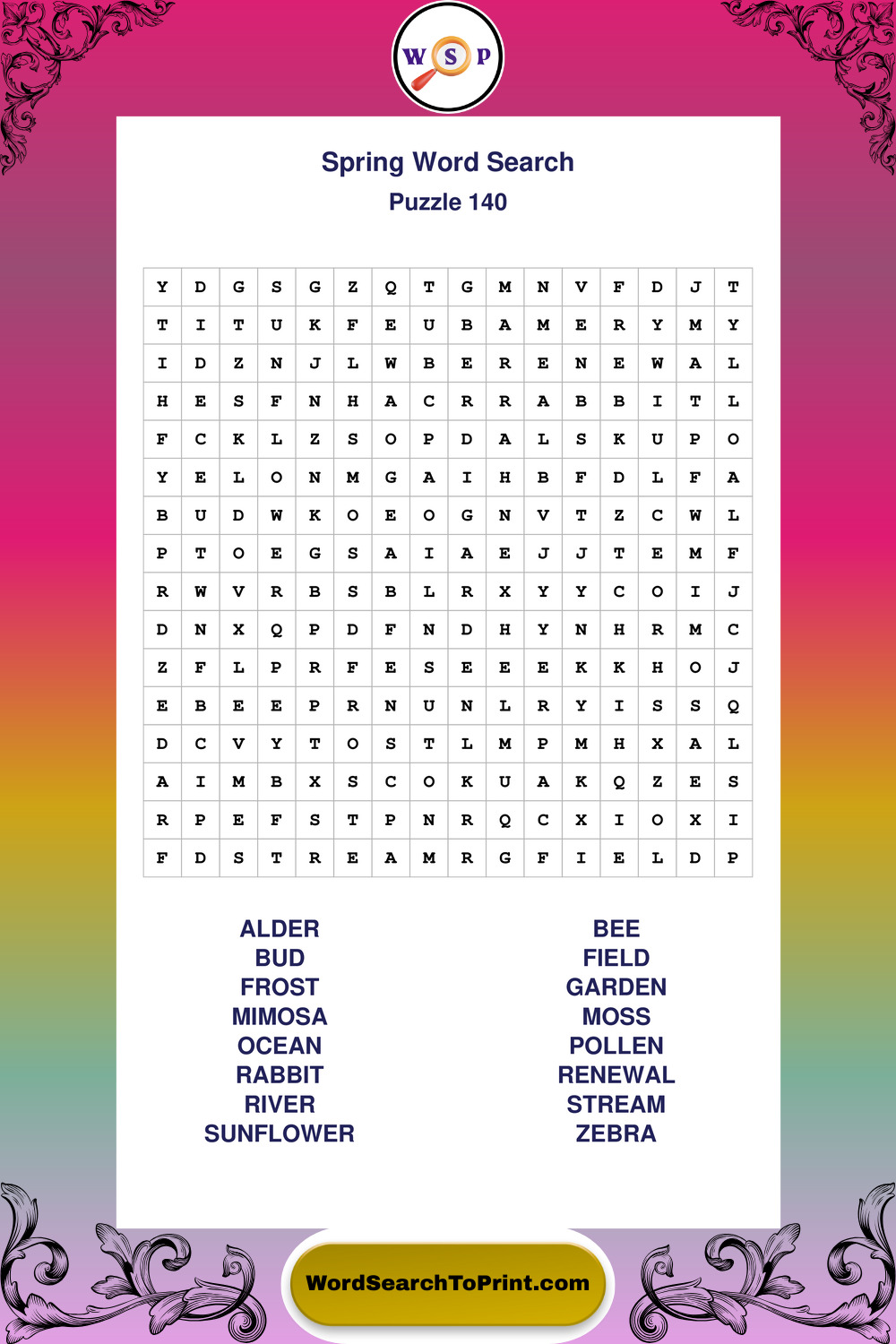 W S P

Spring Word Search
Puzzle 140

| Y | D | G | S | G | Z | Q | T | G | M | N | V | F | D | J | T |
|---|---|---|---|---|---|---|---|---|---|---|---|---|---|---|---|
| T | I | T | U | K | F | E | U | B | A | M | E | R | Y | M | Y |
| I | D | Z | N | J | L | W | B | E | R | E | N | E | W | A | L |
| H | E | S | F | N | H | A | C | R | R | A | B | B | I | T | L |
| F | C | K | L | Z | S | O | P | D | A | L | S | K | U | P | O |
| Y | E | L | O | N | M | G | A | I | H | B | F | D | L | F | A |
| B | U | D | W | K | O | E | O | G | N | V | T | Z | C | W | L |
| P | T | O | E | G | S | A | I | A | E | J | J | T | E | M | F |
| R | W | V | R | B | S | B | L | R | X | Y | Y | C | O | I | J |
| D | N | X | Q | P | D | F | N | D | H | Y | N | H | R | M | C |
| Z | F | L | P | R | F | E | S | E | E | E | K | K | H | O | J |
| E | B | E | E | P | R | N | U | N | L | R | Y | I | S | S | Q |
| D | C | V | Y | T | O | S | T | L | M | P | M | H | X | A | L |
| A | I | M | B | X | S | C | O | K | U | A | K | Q | Z | E | S |
| R | P | E | F | S | T | P | N | R | Q | C | X | I | O | X | I |
| F | D | S | T | R | E | A | M | R | G | F | I | E | L | D | P |

ALDER
BUD
FROST
MIMOSA
OCEAN
RABBIT
RIVER
SUNFLOWER

BEE
FIELD
GARDEN
MOSS
POLLEN
RENEWAL
STREAM
ZEBRA

WordSearchToPrint.com